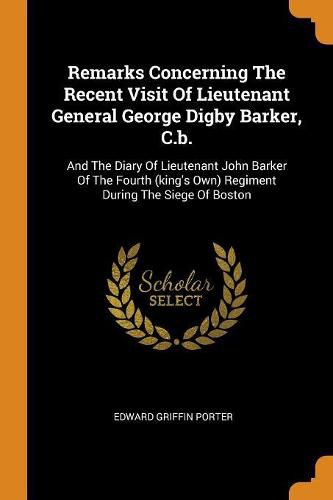 Remarks Concerning The Recent Visit Of Lieutenant General George Digby Barker, C.b.

And The Diary Of Lieutenant John Barker Of The Fourth (king's Own) Regiment During The Siege Of Boston

Scholar SELECT

EDWARD GRIFFIN PORTER